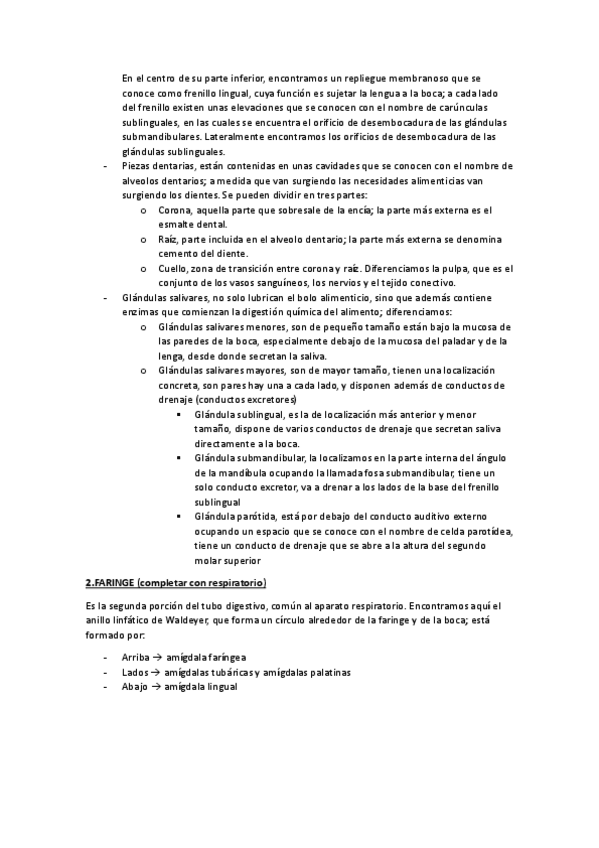 En el centro de su parte inferior, encontramos un repliegue membranoso que se conoce como frenillo lingual, cuya función es sujetar la lengua a la boca; a cada lado del frenillo existen unas elevaciones que se conocen con el nombre de carúnculas sublinguales, en las cuales se encuentra el orificio de desembocadura de las glándulas submandibulares. Lateralmente encontramos los orificios de desembocadura de las glándulas sublinguales.

- Piezas dentarias, están contenidas en unas cavidades que se conocen con el nombre de alveolos dentarios; a medida que van surgiendo las necesidades alimenticias van surgiendo los dientes. Se pueden dividir en tres partes:
  o Corona, aquella parte que sobresale de la encía; la parte más externa es el esmalte dental.
  o Raíz, parte incluida en el alveolo dentario; la parte más externa se denomina cemento del diente.
  o Cuello, zona de transición entre corona y raíz. Diferenciamos la pulpa, que es el conjunto de los vasos sanguíneos, los nervios y el tejido conectivo.
- Glándulas salivares, no solo lubrican el bolo alimenticio, sino que además contiene enzimas que comienzan la digestión química del alimento; diferenciamos:
  o Glándulas salivares menores, son de pequeño tamaño están bajo la mucosa de las paredes de la boca, especialmente debajo de la mucosa del paladar y de la lenga, desde donde secretan la saliva.
  o Glándulas salivares mayores, son de mayor tamaño, tienen una localización concreta, son pares hay una a cada lado, y disponen además de conductos de drenaje (conductos excretores)
    ▪ Glándula sublingual, es la de localización más anterior y menor tamaño, dispone de varios conductos de drenaje que secretan saliva directamente a la boca.
    ▪ Glándula submandibular, la localizamos en la parte interna del ángulo de la mandíbula ocupando la llamada fosa submandibular; tiene un solo conducto excretor, va a drenar a los lados de la base del frenillo sublingual
    ▪ Glándula parótida, está por debajo del conducto auditivo externo ocupando un espacio que se conoce con el nombre de celda parotídea, tiene un conducto de drenaje que se abre a la altura del segundo molar superior

2.FARINGE (completar con respiratorio)

Es la segunda porción del tubo digestivo, común al aparato respiratorio. Encontramos aquí el anillo linfático de Waldeyer, que forma un círculo alrededor de la faringe y de la boca; está formado por:

- Arriba → amígdala faríngea
- Lados → amígdalas tubáricas y amígdalas palatinas
- Abajo → amígdala lingual